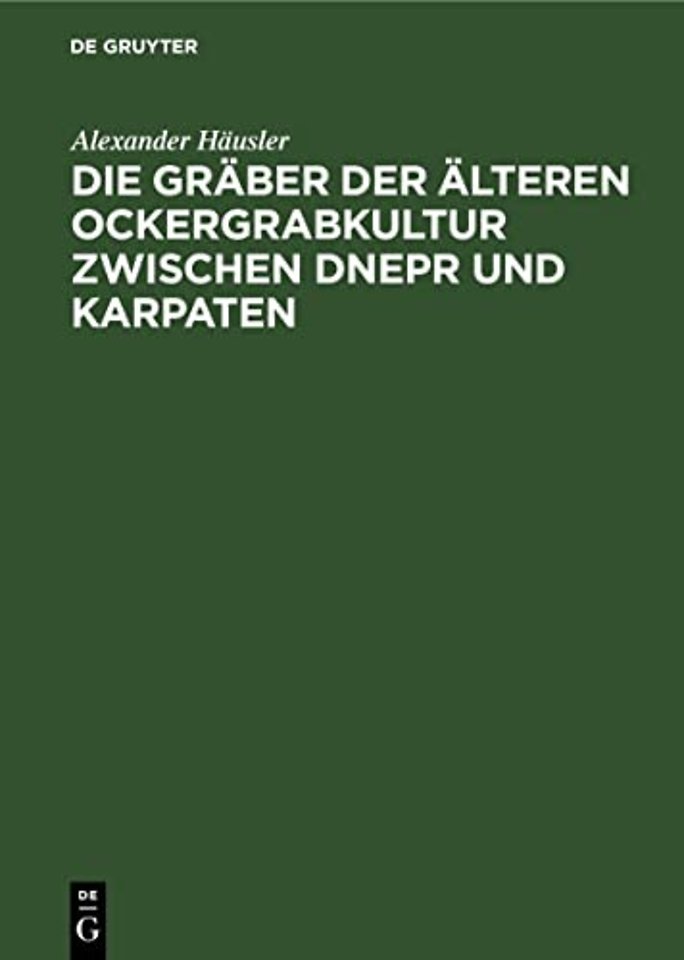 DE GRUYTER

Alexander Häusler

DIE GRÄBER DER ÄLTEREN OCKERGRABKULTUR ZWISCHEN DNEPR UND KARPATEN

DE
G